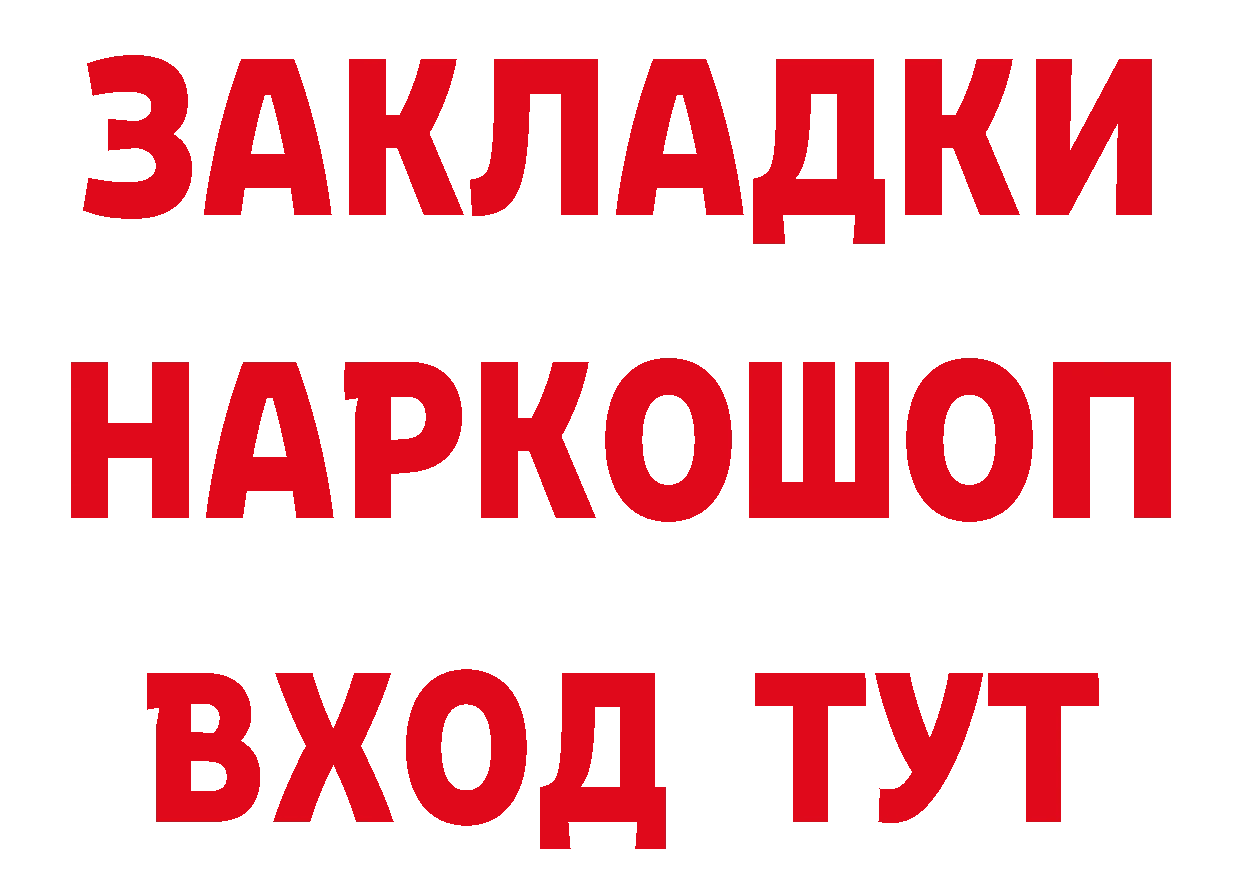 ЗАКЛАДКИ НАРКОШОП ВХОД ТУТ